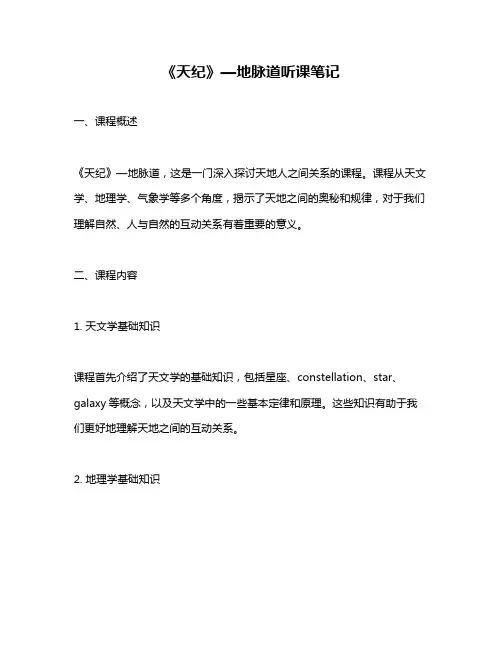 《天纪》—地脉道听课笔记

一、课程概述

《天纪》—地脉道，这是一门深入探讨天地人之间关系的课程。课程从天文学、地理学、气象学等多个角度，揭示了天地之间的奥秘和规律，对于我们理解自然、人与自然的互动关系有着重要的意义。

二、课程内容

1. 天文学基础知识

课程首先介绍了天文学的基础知识，包括星座、constellation、star、galaxy 等概念，以及天文学中的一些基本定律和原理。这些知识有助于我们更好地理解天地之间的互动关系。

2. 地理学基础知识